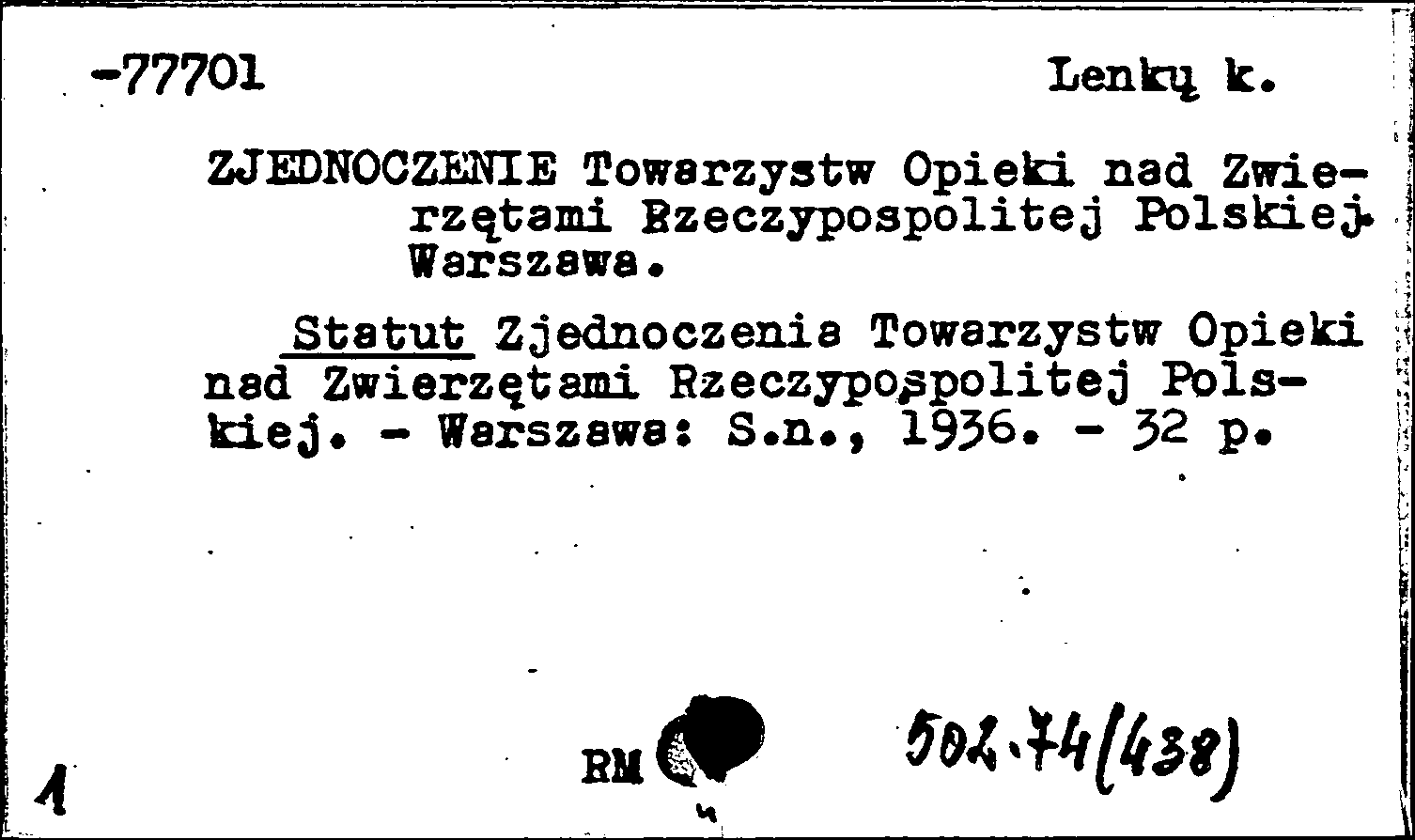 -77701 Lenkų k.

ZJEDNOCZENIE Towarzystw Opieki nad Zwierzętami Rzeczypospolitej Polskiej. Warszawa.

Statut Zjednoczenia Towarzystw Opieki nad Zwierzętami Rzeczypospolitej Polskiej. - Warszawa: S.n., 1936. - 32 p.

1

RM

502.74(438)